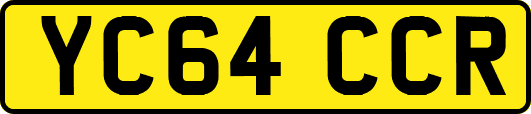 YC64 CCR